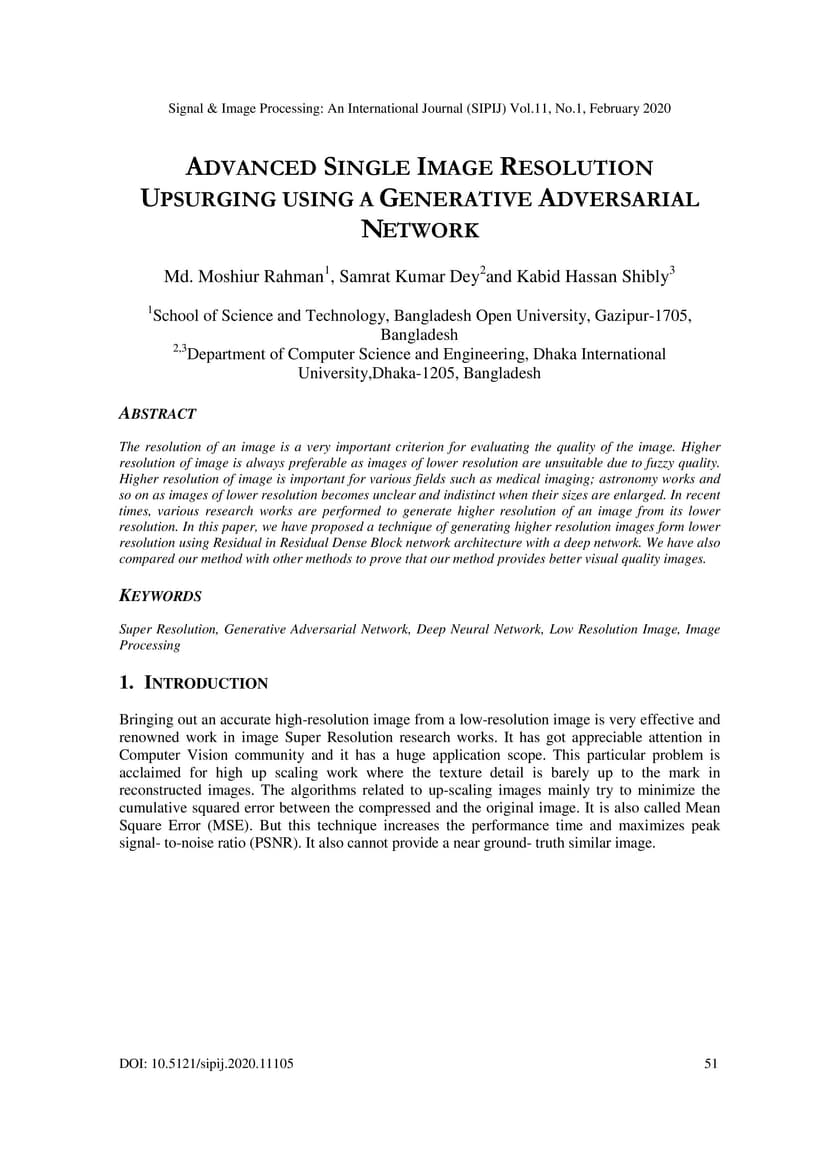 Signal & Image Processing: An International Journal (SIPIJ) Vol.11, No.1, February 2020

ADVANCED SINGLE IMAGE RESOLUTION UPSURGING USING A GENERATIVE ADVERSARIAL NETWORK

Md. Moshiur Rahman$^1$, Samrat Kumar Dey$^2$and Kabid Hassan Shibly$^3$

$^1$School of Science and Technology, Bangladesh Open University, Gazipur-1705, Bangladesh
$^{2,3}$Department of Computer Science and Engineering, Dhaka International University,Dhaka-1205, Bangladesh

ABSTRACT

The resolution of an image is a very important criterion for evaluating the quality of the image. Higher resolution of image is always preferable as images of lower resolution are unsuitable due to fuzzy quality. Higher resolution of image is important for various fields such as medical imaging; astronomy works and so on as images of lower resolution becomes unclear and indistinct when their sizes are enlarged. In recent times, various research works are performed to generate higher resolution of an image from its lower resolution. In this paper, we have proposed a technique of generating higher resolution images form lower resolution using Residual in Residual Dense Block network architecture with a deep network. We have also compared our method with other methods to prove that our method provides better visual quality images.

KEYWORDS

Super Resolution, Generative Adversarial Network, Deep Neural Network, Low Resolution Image, Image Processing

1. INTRODUCTION

Bringing out an accurate high-resolution image from a low-resolution image is very effective and renowned work in image Super Resolution research works. It has got appreciable attention in Computer Vision community and it has a huge application scope. This particular problem is acclaimed for high up scaling work where the texture detail is barely up to the mark in reconstructed images. The algorithms related to up-scaling images mainly try to minimize the cumulative squared error between the compressed and the original image. It is also called Mean Square Error (MSE). But this technique increases the performance time and maximizes peak signal- to-noise ratio (PSNR). It also cannot provide a near ground- truth similar image.

DOI: 10.5121/sipij.2020.11105 51